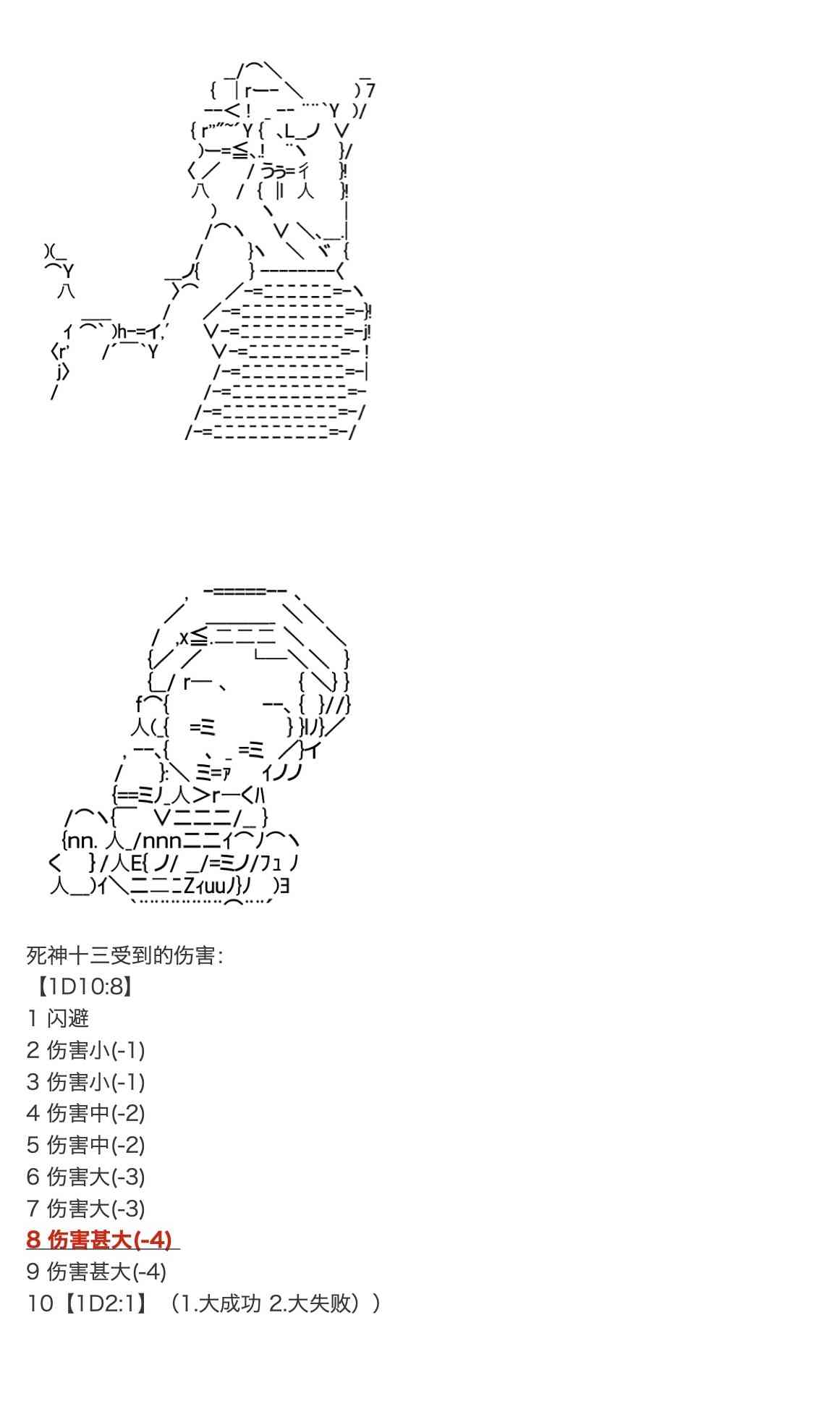 死神十三受到的伤害:
【1D10:8】
1 闪避
2 伤害小(-1)
3 伤害小(-1)
4 伤害中(-2)
5 伤害中(-2)
6 伤害大(-3)
7 伤害大(-3)
8 伤害甚大(-4)
9 伤害甚大(-4)
10【1D2:1】(1.大成功 2.大失败))